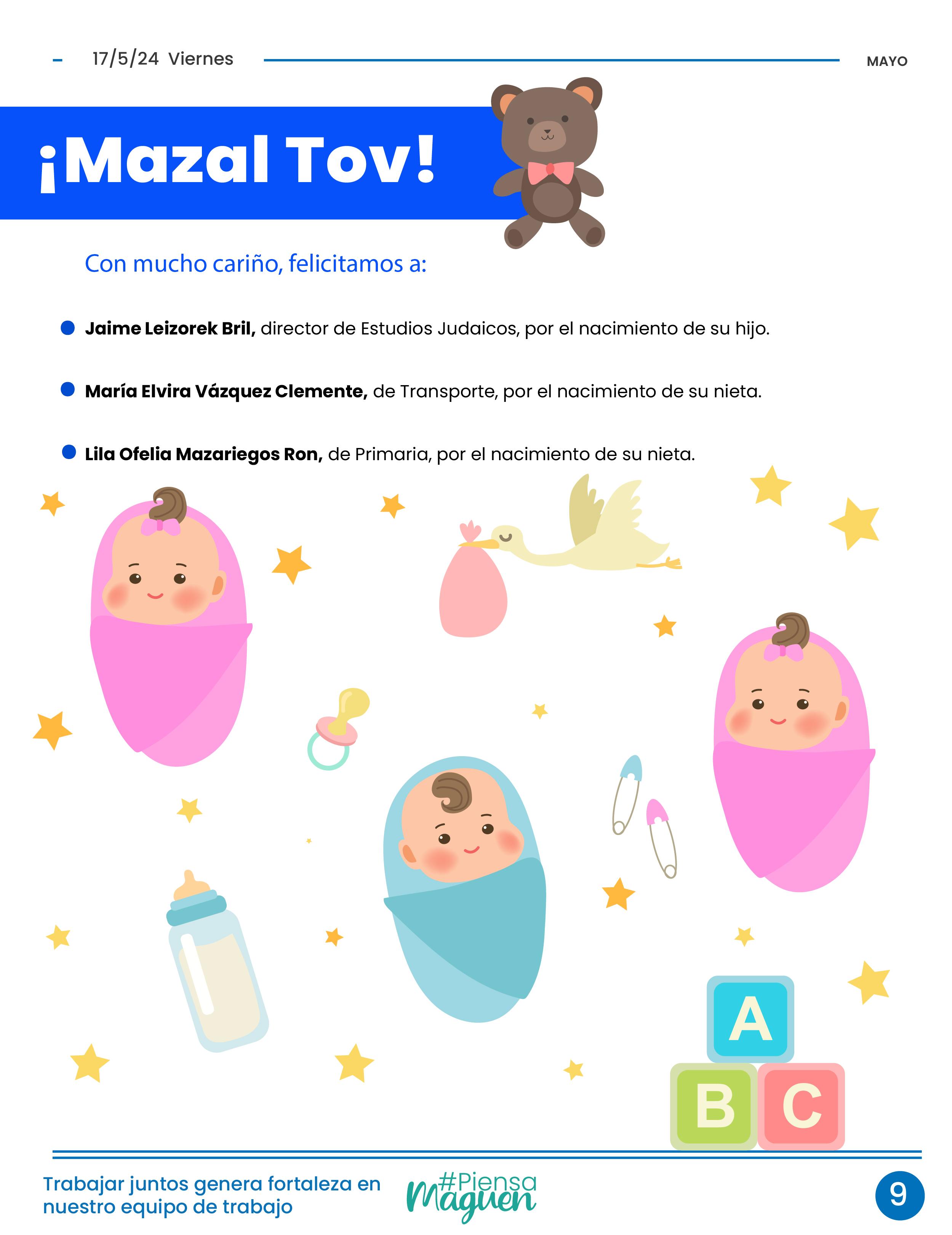 - 17/5/24 Viernes

MAYO

¡Mazal Tov!

Con mucho cariño, felicitamos a:

• Jaime Leizorek Bril, director de Estudios Judaicos, por el nacimiento de su hijo.

• María Elvira Vázquez Clemente, de Transporte, por el nacimiento de su nieta.

• Lila Ofelia Mazariegos Ron, de Primaria, por el nacimiento de su nieta.

A
B C

Trabajar juntos genera fortaleza en nuestro equipo de trabajo

#Piensa Maguen

9